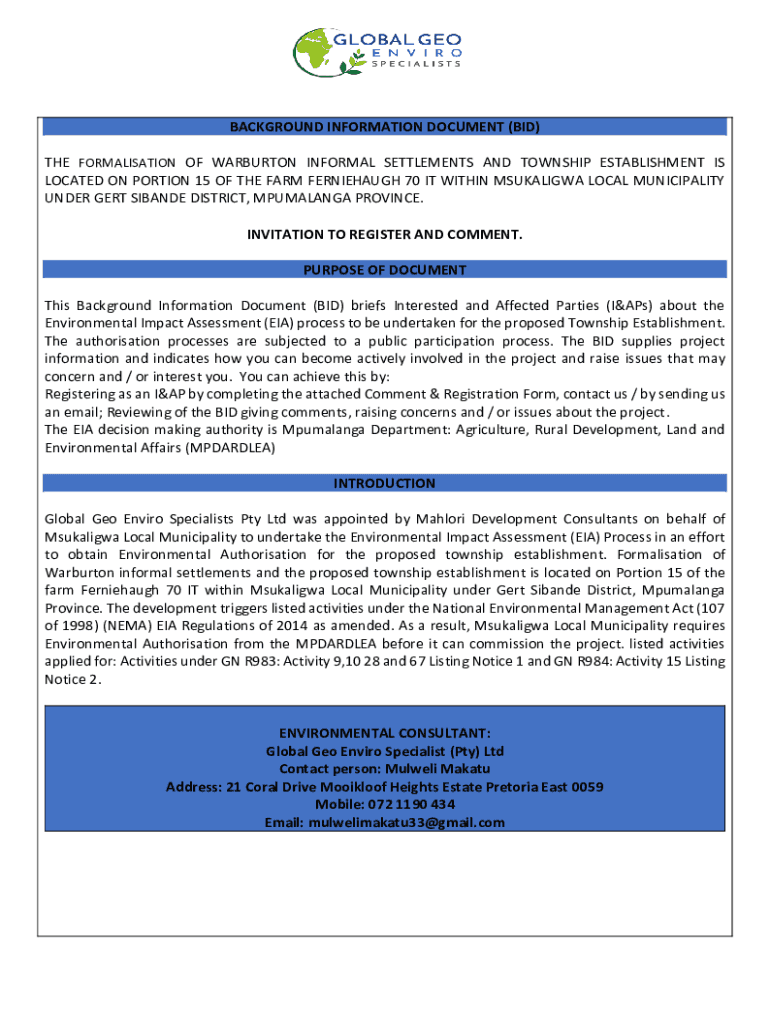 GLOBAL GEO ENVIRO SPECIALISTS

BACKGROUND INFORMATION DOCUMENT (BID)

THE FORMALISATION OF WARBURTON INFORMAL SETTLEMENTS AND TOWNSHIP ESTABLISHMENT IS LOCATED ON PORTION 15 OF THE FARM FERNIEHAUGH 70 IT WITHIN MSUKALIGWA LOCAL MUNICIPALITY UNDER GERT SIBANDE DISTRICT, MPUMALANGA PROVINCE.

INVITATION TO REGISTER AND COMMENT.

PURPOSE OF DOCUMENT

This Background Information Document (BID) briefs Interested and Affected Parties (I&APs) about the Environmental Impact Assessment (EIA) process to be undertaken for the proposed Township Establishment. The authorisation processes are subjected to a public participation process. The BID supplies project information and indicates how you can become actively involved in the project and raise issues that may concern and / or interest you. You can achieve this by:
Registering as an I&AP by completing the attached Comment & Registration Form, contact us / by sending us an email; Reviewing of the BID giving comments, raising concerns and / or issues about the project.
The EIA decision making authority is Mpumalanga Department: Agriculture, Rural Development, Land and Environmental Affairs (MPDARDLEA)

INTRODUCTION

Global Geo Enviro Specialists Pty Ltd was appointed by Mahlori Development Consultants on behalf of Msukaligwa Local Municipality to undertake the Environmental Impact Assessment (EIA) Process in an effort to obtain Environmental Authorisation for the proposed township establishment. Formalisation of Warburton informal settlements and the proposed township establishment is located on Portion 15 of the farm Ferniehaugh 70 IT within Msukaligwa Local Municipality under Gert Sibande District, Mpumalanga Province. The development triggers listed activities under the National Environmental Management Act (107 of 1998) (NEMA) EIA Regulations of 2014 as amended. As a result, Msukaligwa Local Municipality requires Environmental Authorisation from the MPDARDLEA before it can commission the project. listed activities applied for: Activities under GN R983: Activity 9,10 28 and 67 Listing Notice 1 and GN R984: Activity 15 Listing Notice 2.

ENVIRONMENTAL CONSULTANT:
Global Geo Enviro Specialist (Pty) Ltd
Contact person: Mulweli Makatu
Address: 21 Coral Drive Mooikloof Heights Estate Pretoria East 0059
Mobile: 072 1190 434
Email: mulwelimakatu33@gmail.com